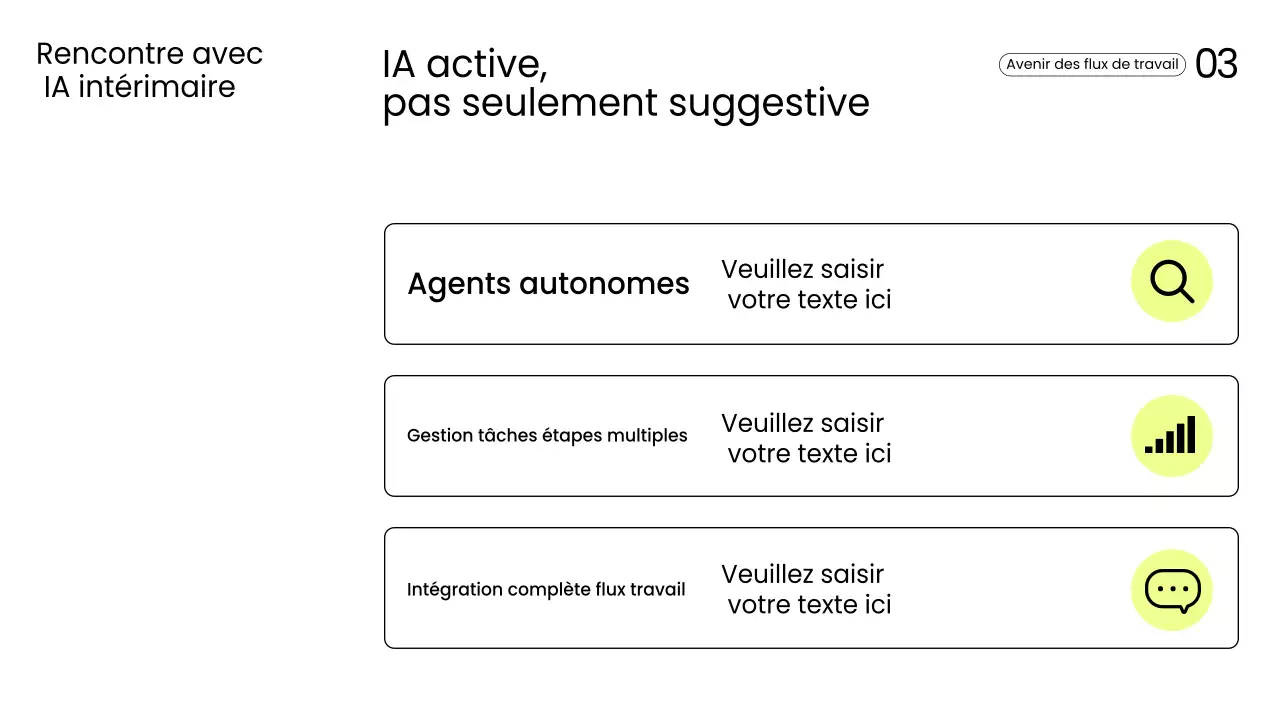 Rencontre avec
IA intérimaire

IA active,
pas seulement suggestive

Avenir des flux de travail 03

Agents autonomes

Veuillez saisir votre texte ici

Gestion tâches étapes multiples

Veuillez saisir votre texte ici

Intégration complète flux travail

Veuillez saisir votre texte ici